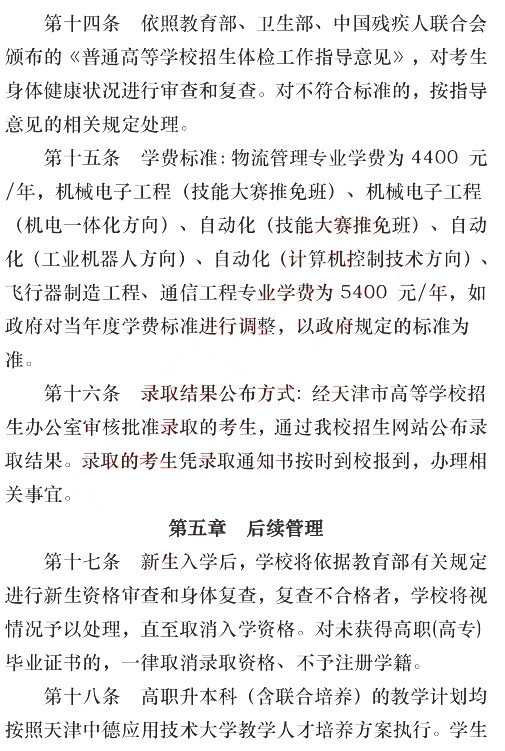 第十四条 依照教育部、卫生部、中国残疾人联合会颁布的《普通高等学校招生体检工作指导意见》，对考生身体健康状况进行审查和复查。对不符合标准的，按指导意见的相关规定处理。

第十五条 学费标准：物流管理专业学费为 4400 元/年，机械电子工程（技能大赛推免班）、机械电子工程（机电一体化方向）、自动化（技能大赛推免班）、自动化（工业机器人方向）、自动化（计算机控制技术方向）、飞行器制造工程、通信工程专业学费为 5400 元/年，如政府对当年度学费标准进行调整，以政府规定的标准为准。

第十六条 录取结果公布方式：经天津市高等学校招生办公室审核批准录取的考生，通过我校招生网站公布录取结果。录取的考生凭录取通知书按时到校报到，办理相关事宜。

第五章 后续管理

第十七条 新生入学后，学校将依据教育部有关规定进行新生资格审查和身体复查，复查不合格者，学校将视情况予以处理，直至取消入学资格。对未获得高职(高专)毕业证书的，一律取消录取资格、不予注册学籍。

第十八条 高职升本科（含联合培养）的教学计划均按照天津中德应用技术大学教学人才培养方案执行。学生